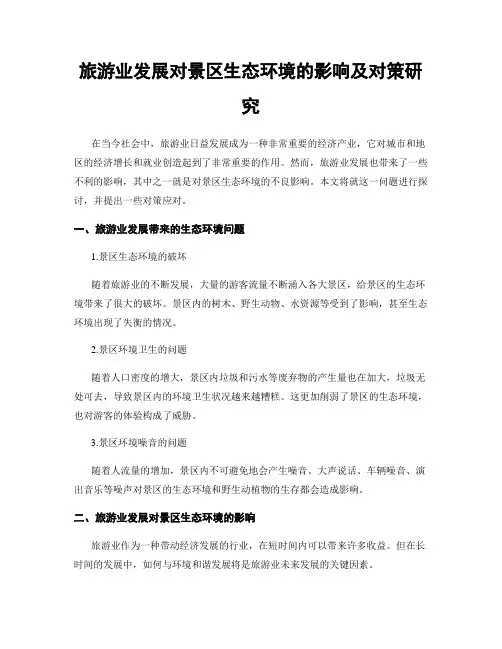 旅游业发展对景区生态环境的影响及对策研究

在当今社会中，旅游业日益发展成为一种非常重要的经济产业，它对城市和地区的经济增长和就业创造起到了非常重要的作用。然而，旅游业发展也带来了一些不利的影响，其中之一就是对景区生态环境的不良影响。本文将就这一问题进行探讨，并提出一些对策应对。

一、旅游业发展带来的生态环境问题

1.景区生态环境的破坏

随着旅游业的不断发展，大量的游客流量不断涌入各大景区，给景区的生态环境带来了很大的破坏。景区内的树木、野生动物、水资源等受到了影响，甚至生态环境出现了失衡的情况。

2.景区环境卫生的问题

随着人口密度的增大，景区内垃圾和污水等废弃物的产生量也在加大，垃圾无处可去，导致景区内的环境卫生状况越来越糟糕。这更加削弱了景区的生态环境，也对游客的体验构成了威胁。

3.景区环境噪音的问题

随着人流量的增加，景区内不可避免地会产生噪音。大声说话、车辆噪音、演出音乐等噪声对景区的生态环境和野生动植物的生存都会造成影响。

二、旅游业发展对景区生态环境的影响

旅游业作为一种带动经济发展的行业，在短时间内可以带来许多收益。但在长时间的发展中，如何与环境和谐发展将是旅游业未来发展的关键因素。